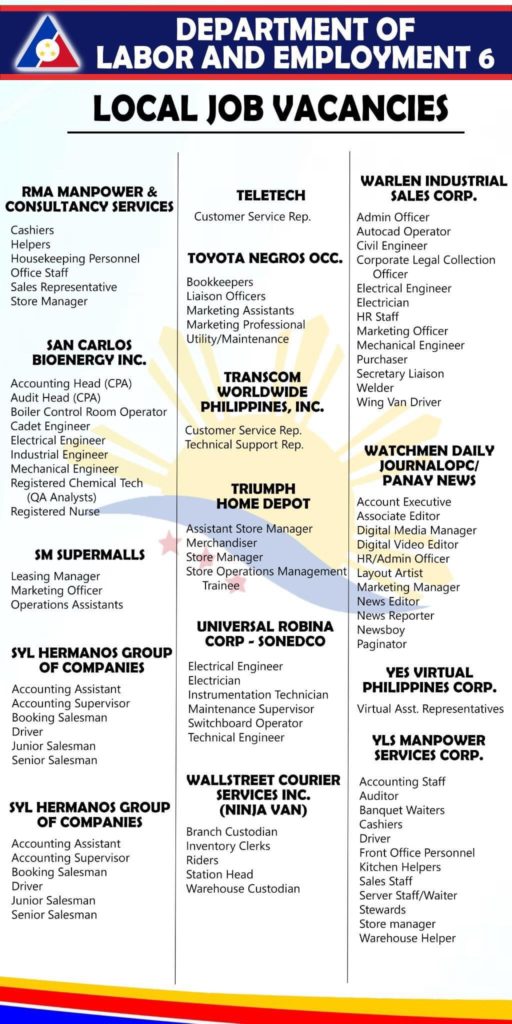 DEPARTMENT OF LABOR AND EMPLOYMENT 6

LOCAL JOB VACANCIES

RMA MANPOWER & CONSULTANCY SERVICES

Cashiers
Helpers
Housekeeping Personnel
Office Staff
Sales Representative
Store Manager

SAN CARLOS BIOENERGY INC.

Accounting Head (CPA)
Audit Head (CPA)
Boiler Control Room Operator
Cadet Engineer
Electrical Engineer
Industrial Engineer
Mechanical Engineer
Registered Chemical Tech (QA Analysts)
Registered Nurse

SM SUPERMALLS

Leasing Manager
Marketing Officer
Operations Assistants

SYL HERMANOS GROUP OF COMPANIES

Accounting Assistant
Accounting Supervisor
Booking Salesman
Driver
Junior Salesman
Senior Salesman

SYL HERMANOS GROUP OF COMPANIES

Accounting Assistant
Accounting Supervisor
Booking Salesman
Driver
Junior Salesman
Senior Salesman

TELETECH

Customer Service Rep.

TOYOTA NEGROS OCC.

Bookkeepers
Liaison Officers
Marketing Assistants
Marketing Professional
Utility/Maintenance

TRANSCOM WORLDWIDE PHILIPPINES, INC.

Customer Service Rep.
Technical Support Rep.

TRIUMPH HOME DEPOT

Assistant Store Manager
Merchandiser
Store Manager
Store Operations Management Trainee

UNIVERSAL ROBINA CORP - SONEDCO

Electrical Engineer
Electrician
Instrumentation Technician
Maintenance Supervisor
Switchboard Operator
Technical Engineer

WALLSTREET COURIER SERVICES INC. (NINJA VAN)

Branch Custodian
Inventory Clerks
Riders
Station Head
Warehouse Custodian

WARLEN INDUSTRIAL SALES CORP.

Admin Officer
Autocad Operator
Civil Engineer
Corporate Legal Collection Officer
Electrical Engineer
Electrician
HR Staff
Marketing Officer
Mechanical Engineer
Purchaser
Secretary Liaison
Welder
Wing Van Driver

WATCHMEN DAILY JOURNALOPC/ PANAY NEWS

Account Executive
Associate Editor
Digital Media Manager
Digital Video Editor
HR/Admin Officer
Layout Artist
Marketing Manager
News Editor
News Reporter
Newsboy
Paginator

YES VIRTUAL PHILIPPINES CORP.

Virtual Asst. Representatives

YLS MANPOWER SERVICES CORP.

Accounting Staff
Auditor
Banquet Waiters
Cashiers
Driver
Front Office Personnel
Kitchen Helpers
Sales Staff
Server Staff/Waiter
Stewards
Store manager
Warehouse Helper